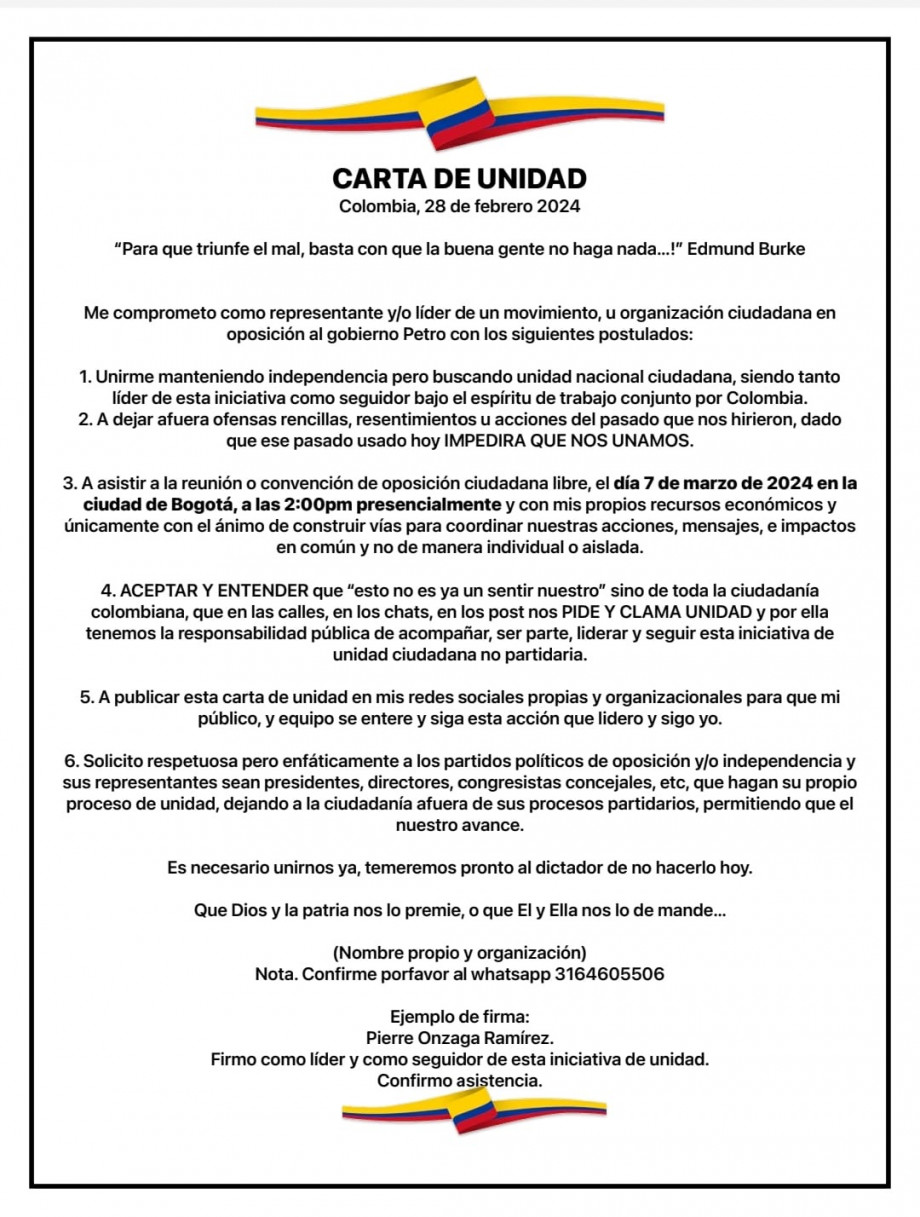 CARTA DE UNIDAD
Colombia, 28 de febrero 2024

“Para que triunfe el mal, basta con que la buena gente no haga nada...!” Edmund Burke

Me comprometo como representante y/o líder de un movimiento, u organización ciudadana en oposición al gobierno Petro con los siguientes postulados:

1. Unirme manteniendo independencia pero buscando unidad nacional ciudadana, siendo tanto líder de esta iniciativa como seguidor bajo el espíritu de trabajo conjunto por Colombia.
2. A dejar afuera ofensas rencillas, resentimientos u acciones del pasado que nos hirieron, dado que ese pasado usado hoy IMPEDIRA QUE NOS UNAMOS.

3. A asistir a la reunión o convención de oposición ciudadana libre, el día 7 de marzo de 2024 en la ciudad de Bogotá, a las 2:00pm presencialmente y con mis propios recursos económicos y únicamente con el ánimo de construir vías para coordinar nuestras acciones, mensajes, e impactos en común y no de manera individual o aislada.

4. ACEPTAR Y ENTENDER que “esto no es ya un sentir nuestro” sino de toda la ciudadanía colombiana, que en las calles, en los chats, en los post nos PIDE Y CLAMA UNIDAD y por ella tenemos la responsabilidad pública de acompañar, ser parte, liderar y seguir esta iniciativa de unidad ciudadana no partidaria.

5. A publicar esta carta de unidad en mis redes sociales propias y organizacionales para que mi público, y equipo se entere y siga esta acción que lidero y sigo yo.

6. Solicito respetuosa pero enfáticamente a los partidos políticos de oposición y/o independencia y sus representantes sean presidentes, directores, congresistas concejales, etc, que hagan su propio proceso de unidad, dejando a la ciudadanía afuera de sus procesos partidarios, permitiendo que el nuestro avance.

Es necesario unirnos ya, temeremos pronto al dictador de no hacerlo hoy.

Que Dios y la patria nos lo premie, o que El y Ella nos lo de mande...

(Nombre propio y organización)
Nota. Confirme porfavor al whatsapp 3164605506

Ejemplo de firma:
Pierre Onzaga Ramírez.
Firmo como líder y como seguidor de esta iniciativa de unidad.
Confirmo asistencia.